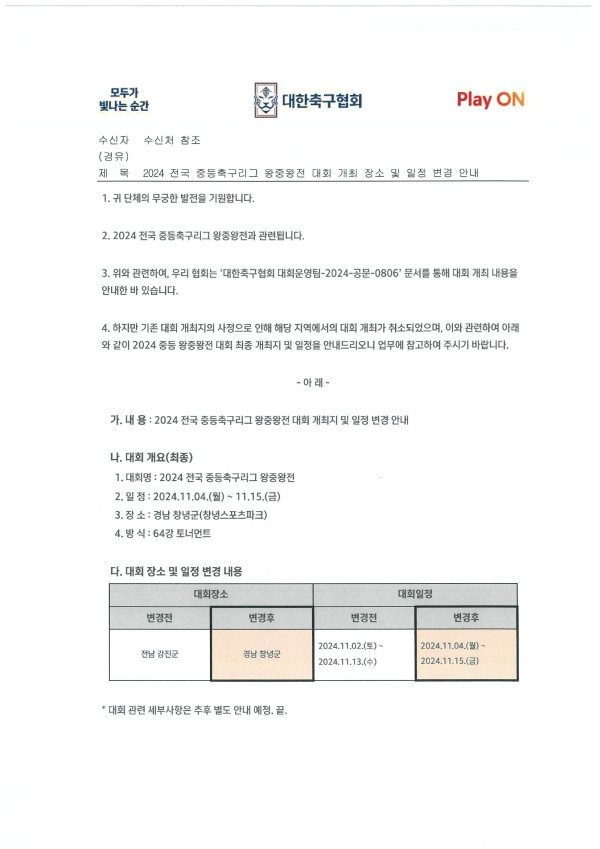 모두가
빛나는 순간

대한축구협회

Play ON

수신자 수신처 참조
(경유)
제 목 2024 전국 중등축구리그 왕중왕전 대회 개최 장소 및 일정 변경 안내

1. 귀 단체의 무궁한 발전을 기원합니다.

2. 2024 전국 중등축구리그 왕중왕전과 관련됩니다.

3. 위와 관련하여, 우리 협회는 '대한축구협회 대회운영팀-2024-공문-0806' 문서를 통해 대회 개최 내용을 안내한 바 있습니다.

4. 하지만 기존 대회 개최지의 사정으로 인해 해당 지역에서의 대회 개최가 취소되었으며, 이와 관련하여 아래와 같이 2024 중등 왕중왕전 대회 최종 개최지 및 일정을 안내드리오니 업무에 참고하여 주시기 바랍니다.

- 아 래 -

가. 내 용 : 2024 전국 중등축구리그 왕중왕전 대회 개최지 및 일정 변경 안내

나. 대회 개요(최종)
1. 대회명 : 2024 전국 중등축구리그 왕중왕전
2. 일 정 : 2024.11.04.(월) ~ 11.15.(금)
3. 장 소 : 경남 창녕군(창녕스포츠파크)
4. 방 식 : 64강 토너먼트

다. 대회 장소 및 일정 변경 내용

| 대회장소 | | 대회일정 | |
|---|---|---|---|
| 변경전 | 변경후 | 변경전 | 변경후 |
| 전남 강진군 | 경남 창녕군 | 2024.11.02.(토) ~ 2024.11.13.(수) | 2024.11.04.(월) ~ 2024.11.15.(금) |

* 대회 관련 세부사항은 추후 별도 안내 예정. 끝.